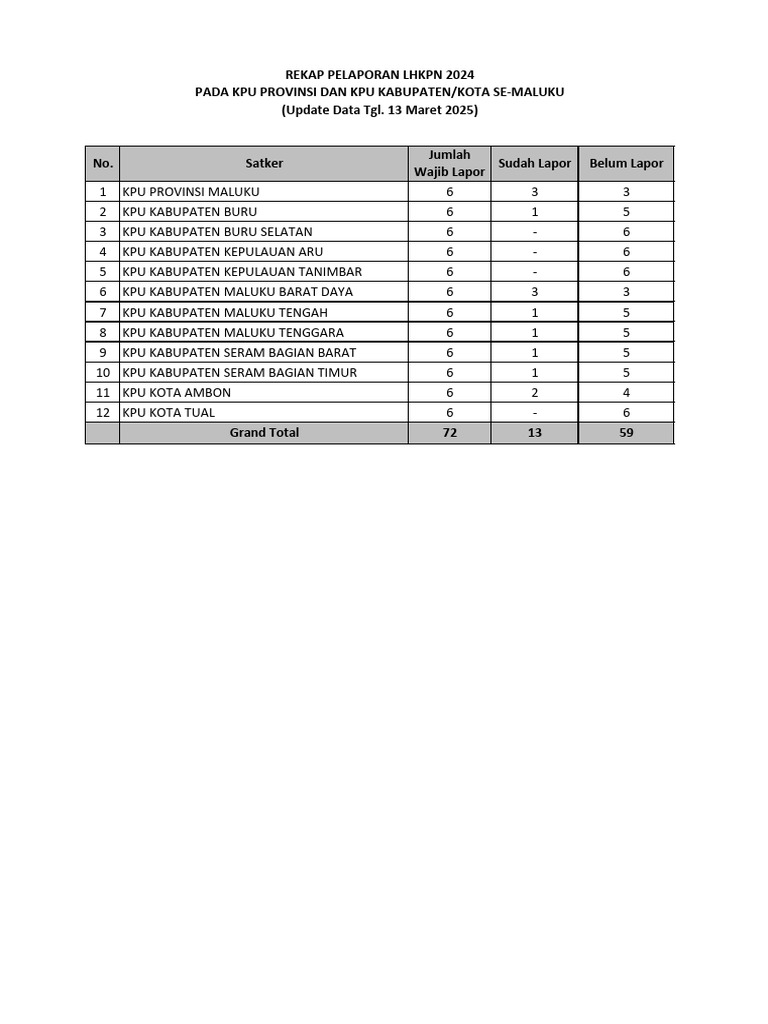 REKAP PELAPORAN LHKPN 2024
PADA KPU PROVINSI DAN KPU KABUPATEN/KOTA SE-MALUKU
(Update Data Tgl. 13 Maret 2025)

| No. | Satker | Jumlah Wajib Lapor | Sudah Lapor | Belum Lapor |
|---|---|---|---|---|
| 1 | KPU PROVINSI MALUKU | 6 | 3 | 3 |
| 2 | KPU KABUPATEN BURU | 6 | 1 | 5 |
| 3 | KPU KABUPATEN BURU SELATAN | 6 | - | 6 |
| 4 | KPU KABUPATEN KEPULAUAN ARU | 6 | - | 6 |
| 5 | KPU KABUPATEN KEPULAUAN TANIMBAR | 6 | - | 6 |
| 6 | KPU KABUPATEN MALUKU BARAT DAYA | 6 | 3 | 3 |
| 7 | KPU KABUPATEN MALUKU TENGAH | 6 | 1 | 5 |
| 8 | KPU KABUPATEN MALUKU TENGGARA | 6 | 1 | 5 |
| 9 | KPU KABUPATEN SERAM BAGIAN BARAT | 6 | 1 | 5 |
| 10 | KPU KABUPATEN SERAM BAGIAN TIMUR | 6 | 1 | 5 |
| 11 | KPU KOTA AMBON | 6 | 2 | 4 |
| 12 | KPU KOTA TUAL | 6 | - | 6 |
| | Grand Total | 72 | 13 | 59 |